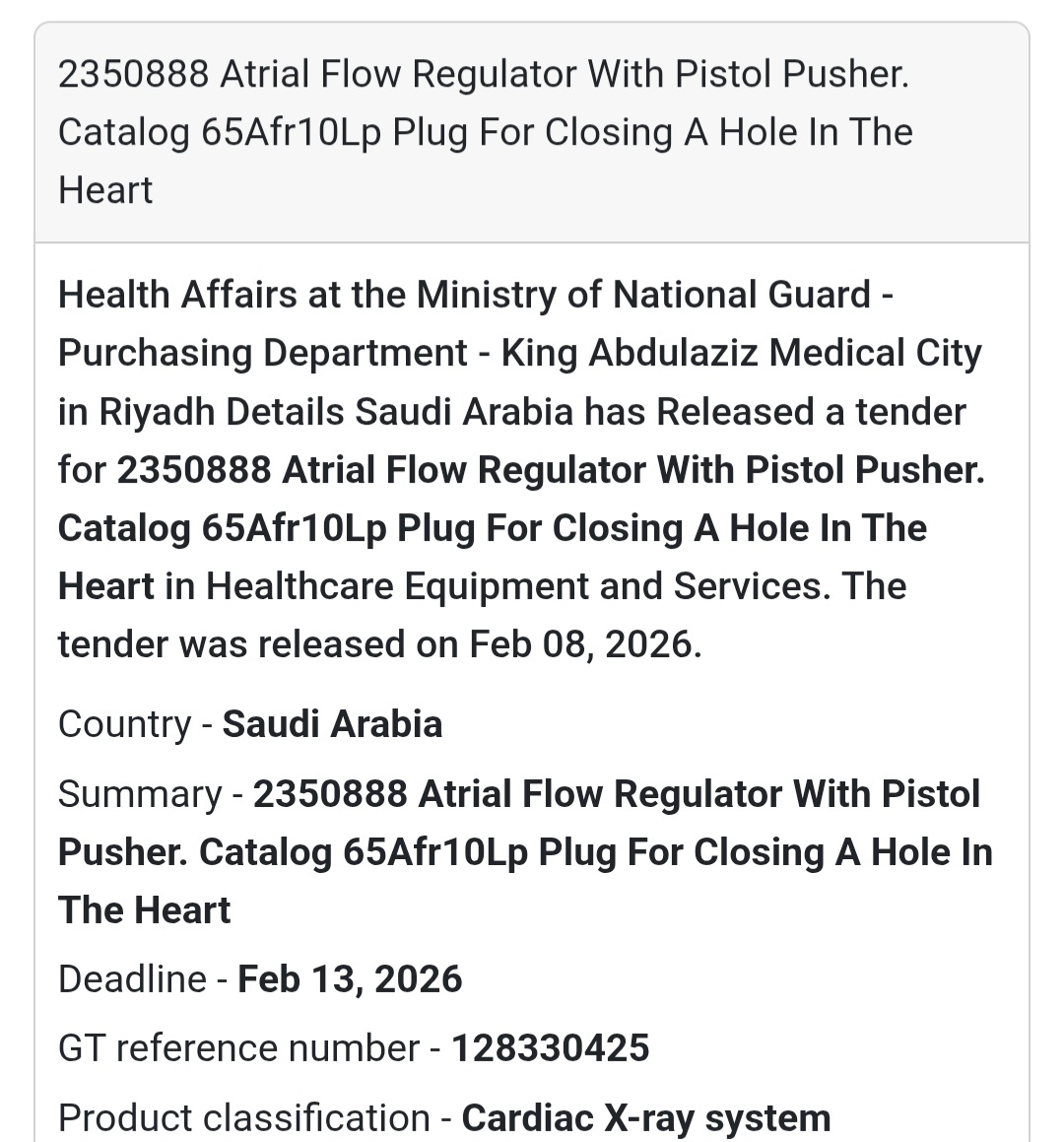 2350888 Atrial Flow Regulator With Pistol Pusher. Catalog 65Afr10Lp Plug For Closing A Hole In The Heart

Health Affairs at the Ministry of National Guard - Purchasing Department - King Abdulaziz Medical City in Riyadh Details Saudi Arabia has Released a tender for 2350888 Atrial Flow Regulator With Pistol Pusher. Catalog 65Afr10Lp Plug For Closing A Hole In The Heart in Healthcare Equipment and Services. The tender was released on Feb 08, 2026.

Country - Saudi Arabia

Summary - 2350888 Atrial Flow Regulator With Pistol Pusher. Catalog 65Afr10Lp Plug For Closing A Hole In The Heart

Deadline - Feb 13, 2026

GT reference number - 128330425

Product classification - Cardiac X-ray system